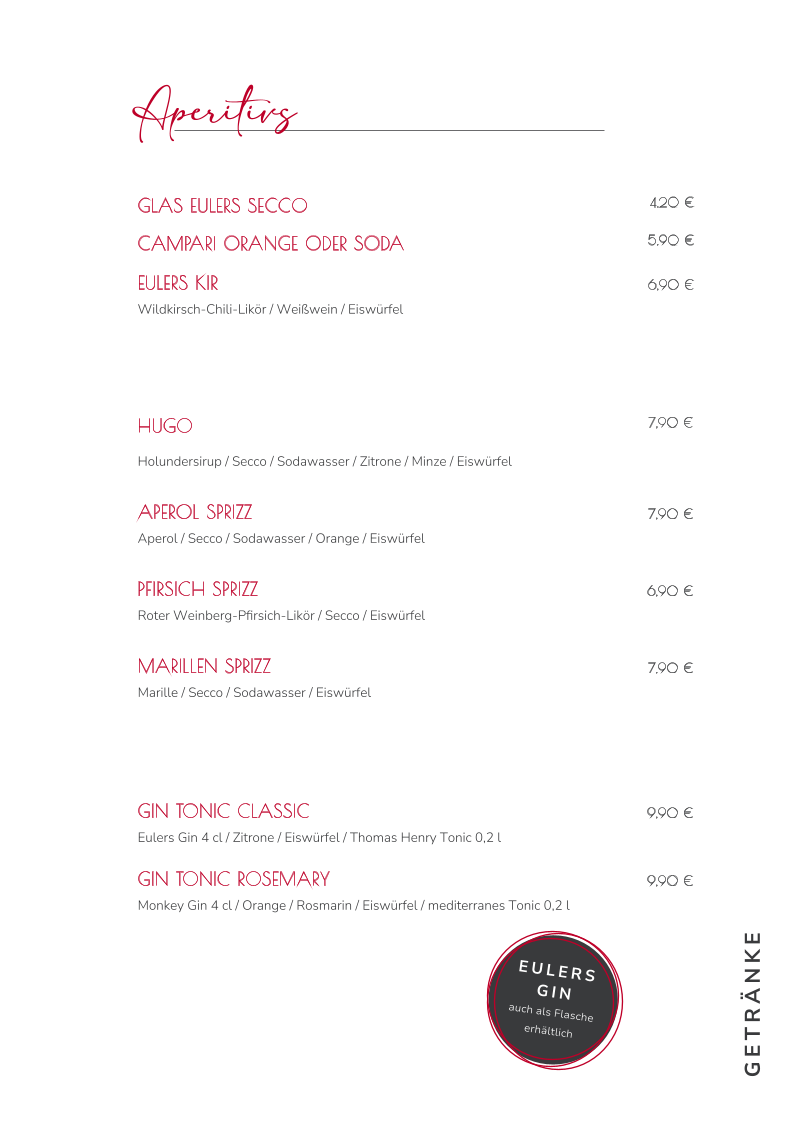 Aperitivs

GLAS EULERS SECCO 4,20 €

CAMPARI ORANGE ODER SODA 5,90 €

EULERS KIR 6,90 €
Wildkirsch-Chili-Likör / Weißwein / Eiswürfel

HUGO 7,90 €
Holundersirup / Secco / Sodawasser / Zitrone / Minze / Eiswürfel

APEROL SPRIZZ 7,90 €
Aperol / Secco / Sodawasser / Orange / Eiswürfel

PFIRSICH SPRIZZ 6,90 €
Roter Weinberg-Pfirsich-Likör / Secco / Eiswürfel

MARILLEN SPRIZZ 7,90 €
Marille / Secco / Sodawasser / Eiswürfel

GIN TONIC CLASSIC 9,90 €
Eulers Gin 4 cl / Zitrone / Eiswürfel / Thomas Henry Tonic 0,2 l

GIN TONIC ROSEMARY 9,90 €
Monkey Gin 4 cl / Orange / Rosmarin / Eiswürfel / mediterranes Tonic 0,2 l

EULERS GIN
auch als Flasche erhältlich

GETRÄNKE